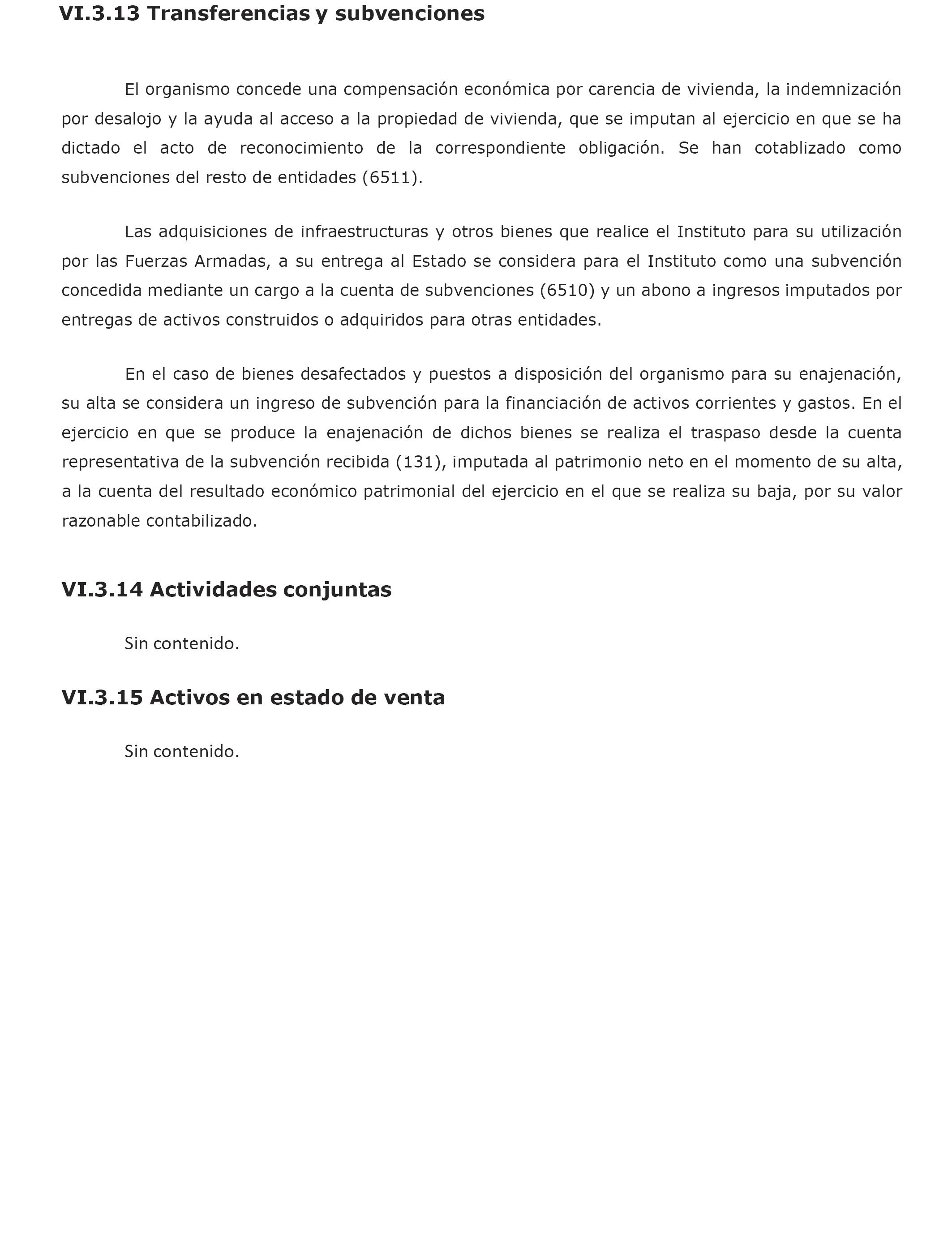 VI.3.13 Transferencias y subvenciones

El organismo concede una compensación económica por carencia de vivienda, la indemnización por desalojo y la ayuda al acceso a la propiedad de vivienda, que se imputan al ejercicio en que se ha dictado el acto de reconocimiento de la correspondiente obligación. Se han cotablizado como subvenciones del resto de entidades (6511).

Las adquisiciones de infraestructuras y otros bienes que realice el Instituto para su utilización por las Fuerzas Armadas, a su entrega al Estado se considera para el Instituto como una subvención concedida mediante un cargo a la cuenta de subvenciones (6510) y un abono a ingresos imputados por entregas de activos construidos o adquiridos para otras entidades.

En el caso de bienes desafectados y puestos a disposición del organismo para su enajenación, su alta se considera un ingreso de subvención para la financiación de activos corrientes y gastos. En el ejercicio en que se produce la enajenación de dichos bienes se realiza el traspaso desde la cuenta representativa de la subvención recibida (131), imputada al patrimonio neto en el momento de su alta, a la cuenta del resultado económico patrimonial del ejercicio en el que se realiza su baja, por su valor razonable contabilizado.

VI.3.14 Actividades conjuntas

Sin contenido.

VI.3.15 Activos en estado de venta

Sin contenido.